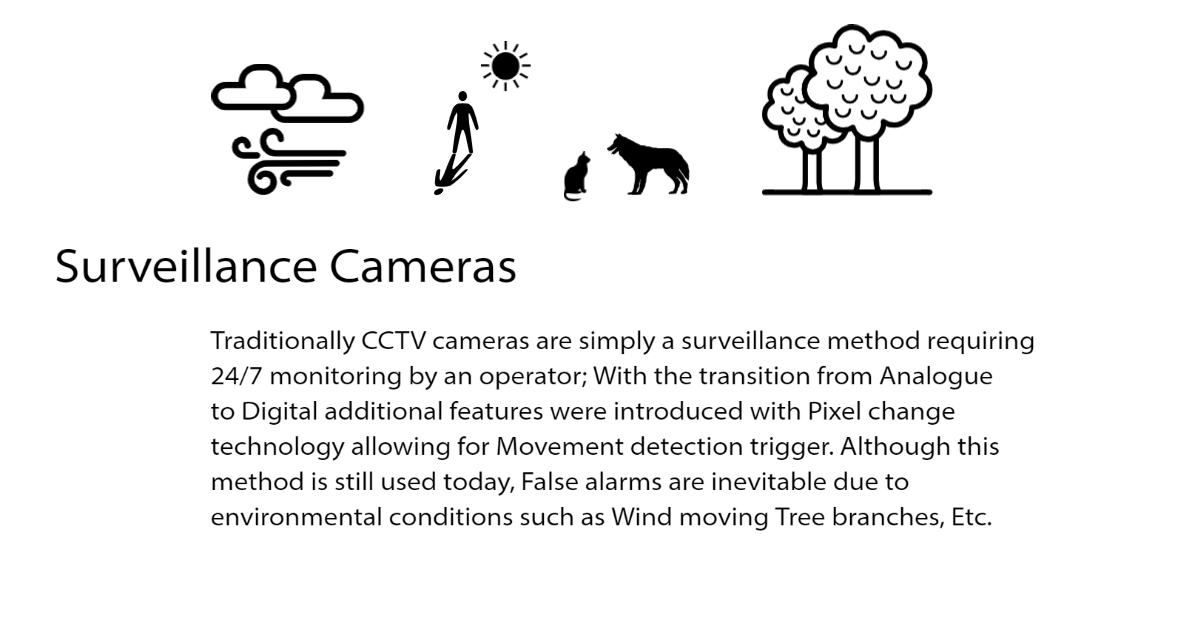 Surveillance Cameras

Traditionally CCTV cameras are simply a surveillance method requiring 24/7 monitoring by an operator; With the transition from Analogue to Digital additional features were introduced with Pixel change technology allowing for Movement detection trigger. Although this method is still used today, False alarms are inevitable due to environmental conditions such as Wind moving Tree branches, Etc.